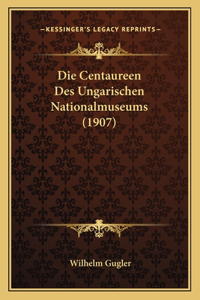 —KESSINGER'S LEGACY REPRINTS—

Die Centaureen Des Ungarischen Nationalmuseums (1907)

Wilhelm Gugler